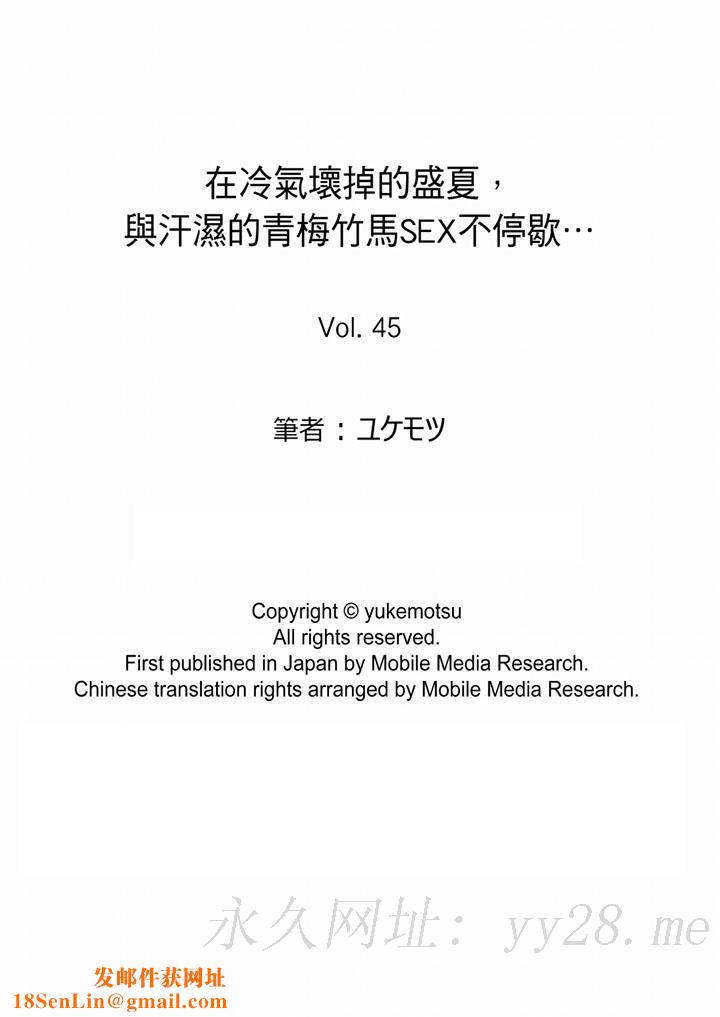 在冷氣壞掉的盛夏，
與汗濕的青梅竹馬SEX不停歇…

Vol. 45

筆者：ユケモツ

Copyright © yukemotsu
All rights reserved.
First published in Japan by Mobile Media Research.
Chinese translation rights arranged by Mobile Media Research.

永久网址：yy28.me

发邮件获网址
18SenLin@gmail.com